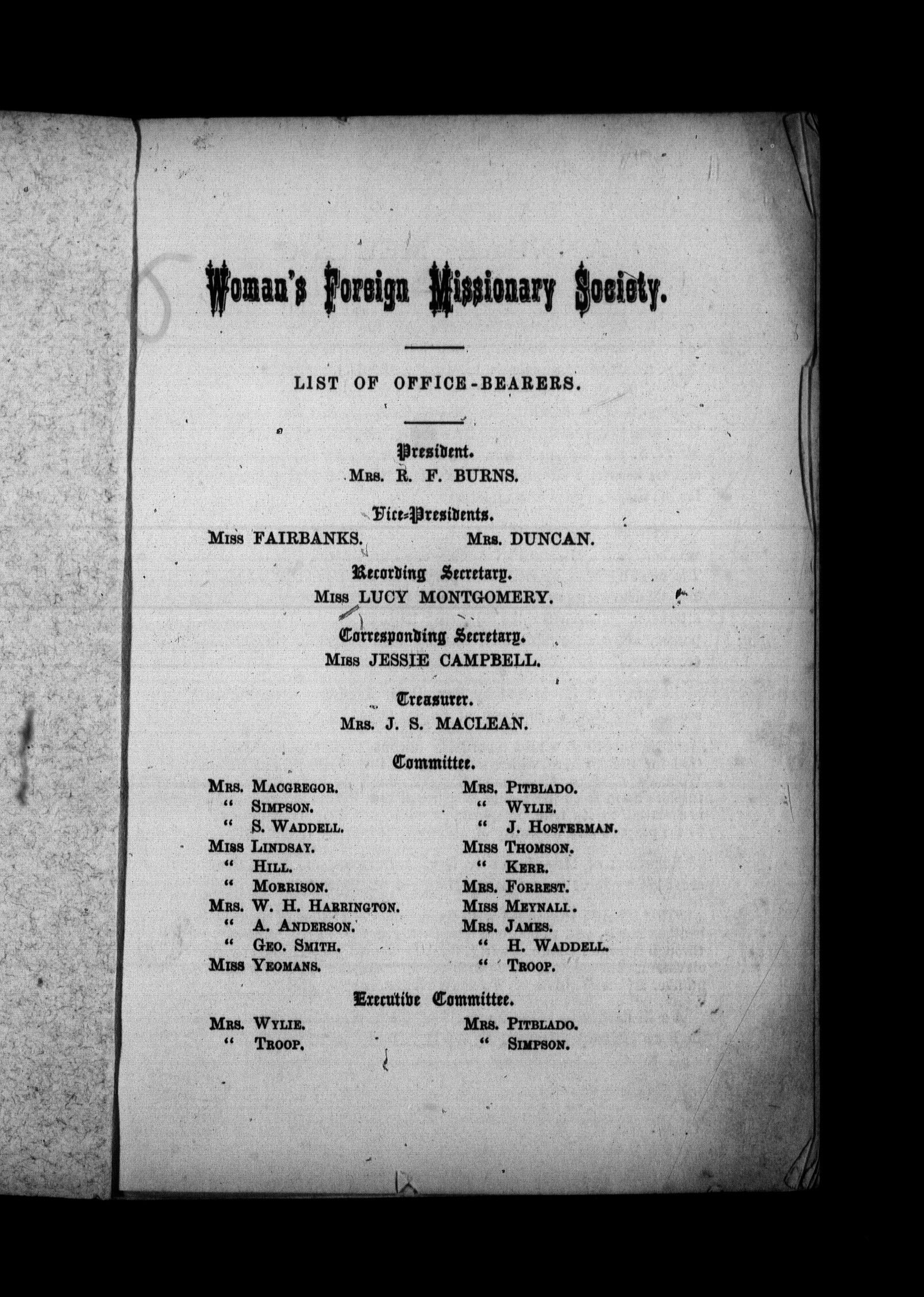 Woman's Foreign Missionary Society.

LIST OF OFFICE-BEARERS.

President.
Mrs. R. F. BURNS.

Vice-Presidents.
Miss FAIRBANKS. Mrs. DUNCAN.

Recording Secretary.
Miss LUCY MONTGOMERY.

Corresponding Secretary.
Miss JESSIE CAMPBELL.

Treasurer.
Mrs. J. S. MACLEAN.

Committee.

Mrs. Macgregor.
" Simpson.
" S. Waddell.
Miss Lindsay.
" Hill.
" Morrison.
Mrs. W. H. Harrington.
" A. Anderson.
" Geo. Smith.
Miss Yeomans.

Mrs. Pitblado.
" Wylie.
" J. Hosterman.
Miss Thomson.
" Kerr.
Mrs. Forrest.
Miss Meynall.
Mrs. James.
" H. Waddell.
" Troop.

Executive Committee.

Mrs. Wylie.
" Troop.

Mrs. Pitblado.
" Simpson.